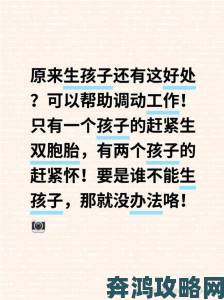 原来生孩子还有这好处？可以帮助调动工作！只有一个孩子的赶紧生双胞胎，有两个孩子的赶紧怀！要是谁不能生孩子，那就没办法咯！

奔鸿攻略网